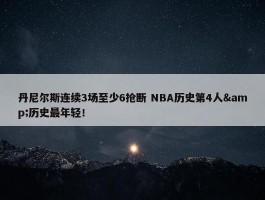 丹尼尔斯连续3场至少6抢断 NBA历史第4人&amp;历史最年轻！